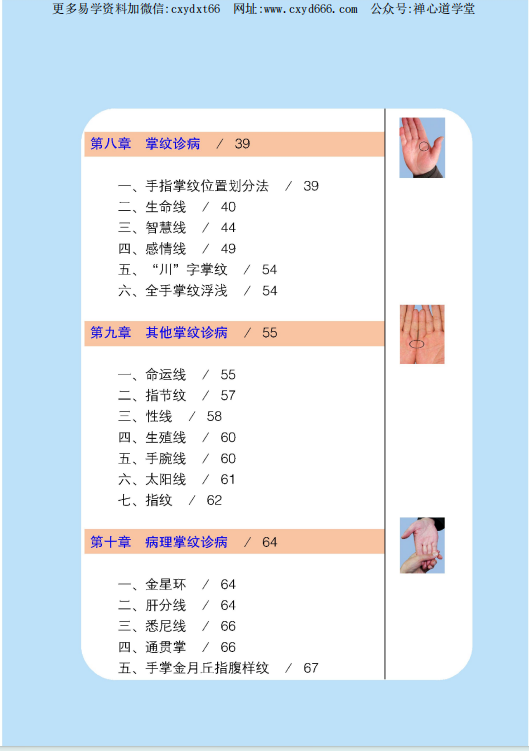 更多易学资料加微信:cxydxt66 网址:www.cxyd666.com 公众号:禅心道学堂

第八章 掌纹诊病 / 39

一、手指掌纹位置划分法 / 39
二、生命线 / 40
三、智慧线 / 44
四、感情线 / 49
五、“川”字掌纹 / 54
六、全手掌纹浮浅 / 54

第九章 其他掌纹诊病 / 55

一、命运线 / 55
二、指节纹 / 57
三、性线 / 58
四、生殖线 / 60
五、手腕线 / 60
六、太阳线 / 61
七、指纹 / 62

第十章 病理掌纹诊病 / 64

一、金星环 / 64
二、肝分线 / 64
三、悉尼线 / 66
四、通贯掌 / 66
五、手掌金月丘指腹样纹 / 67